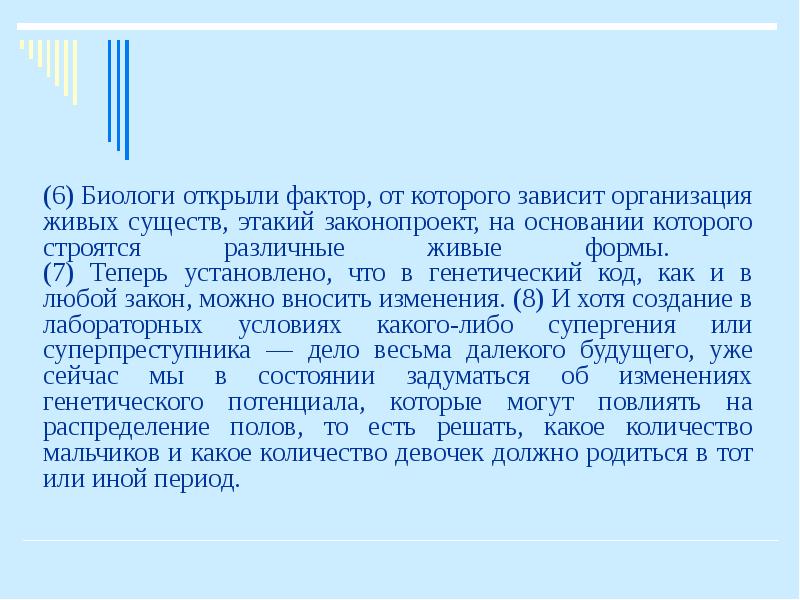 (6) Биологи открыли фактор, от которого зависит организация живых существ, этакий законопроект, на основании которого строятся различные живые формы.
(7) Теперь установлено, что в генетический код, как и в любой закон, можно вносить изменения. (8) И хотя создание в лабораторных условиях какого-либо супергения или суперпреступника — дело весьма далекого будущего, уже сейчас мы в состоянии задуматься об изменениях генетического потенциала, которые могут повлиять на распределение полов, то есть решать, какое количество мальчиков и какое количество девочек должно родиться в тот или иной период.